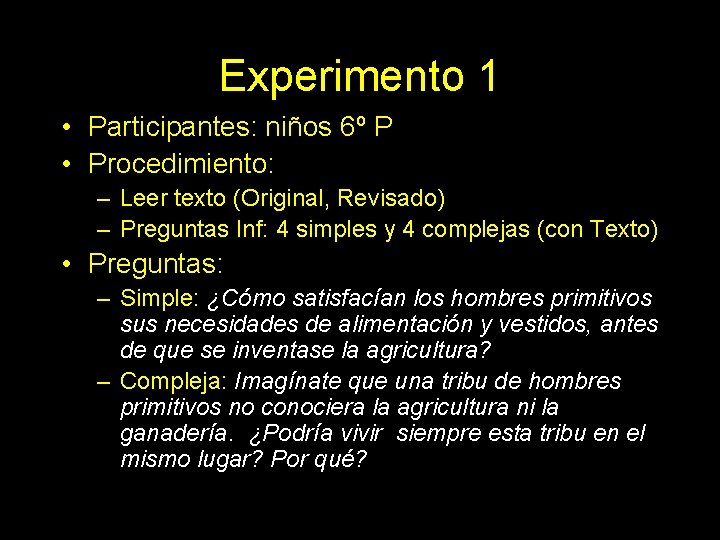 Experimento 1

• Participantes: niños 6º P
• Procedimiento:
– Leer texto (Original, Revisado)
– Preguntas Inf: 4 simples y 4 complejas (con Texto)
• Preguntas:
– Simple: ¿Cómo satisfacían los hombres primitivos sus necesidades de alimentación y vestidos, antes de que se inventase la agricultura?
– Compleja: Imagínate que una tribu de hombres primitivos no conociera la agricultura ni la ganadería. ¿Podría vivir siempre esta tribu en el mismo lugar? Por qué?